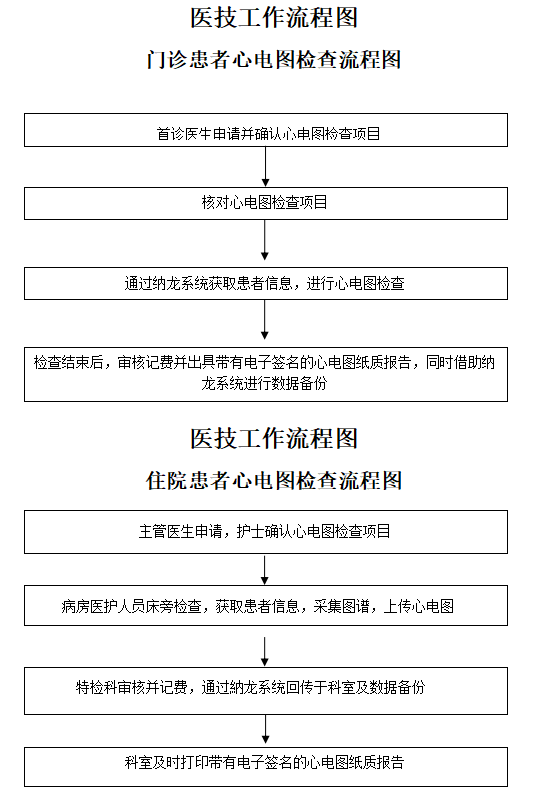 医技工作流程图

门诊患者心电图检查流程图

首诊医生申请并确认心电图检查项目

核对心电图检查项目

通过纳龙系统获取患者信息，进行心电图检查

检查结束后，审核记费并出具带有电子签名的心电图纸质报告，同时借助纳龙系统进行数据备份

医技工作流程图

住院患者心电图检查流程图

主管医生申请，护士确认心电图检查项目

病房医护人员床旁检查，获取患者信息，采集图谱，上传心电图

特检科审核并记费，通过纳龙系统回传于科室及数据备份

科室及时打印带有电子签名的心电图纸质报告